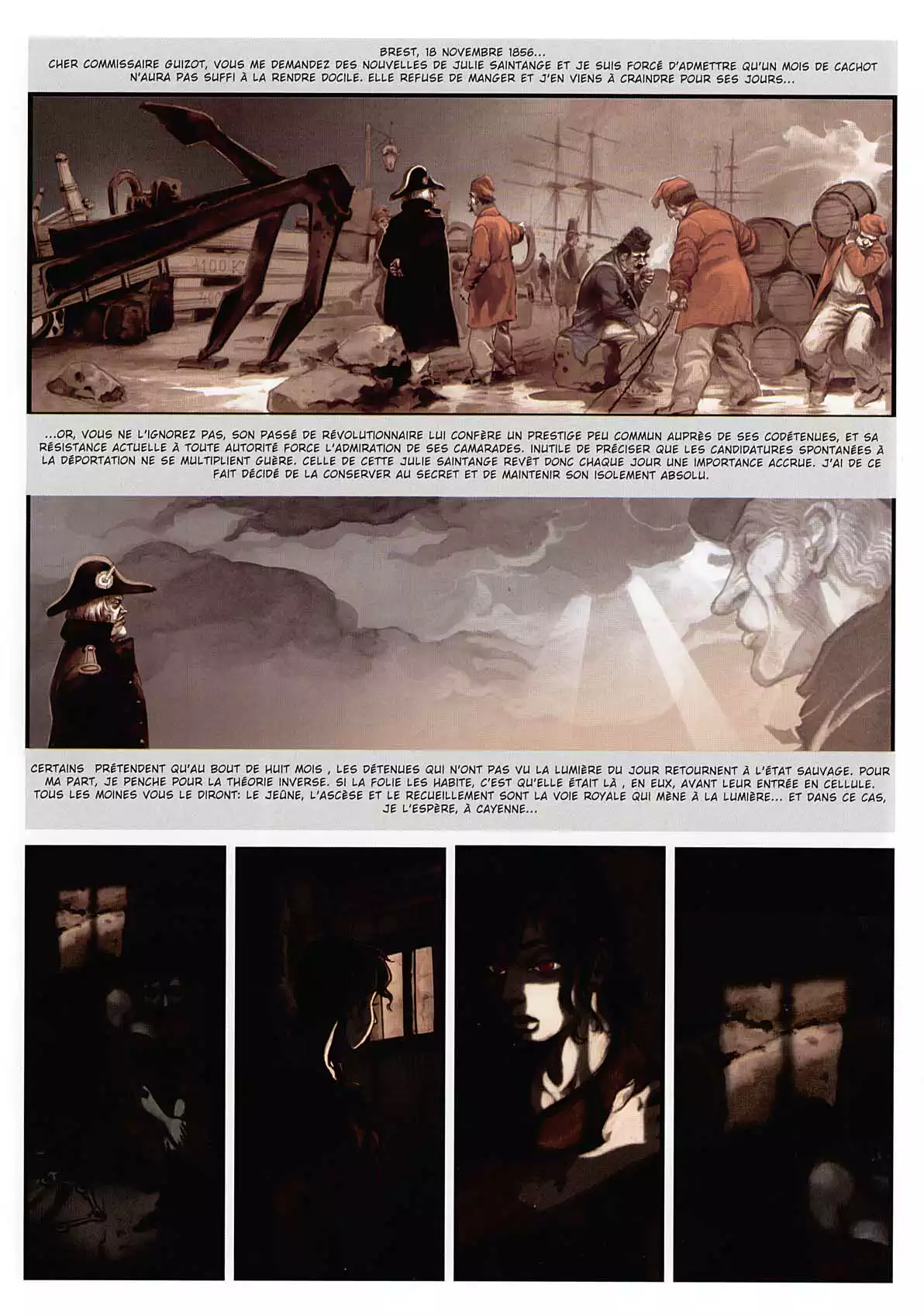 BREST, 18 NOVEMBRE 1856...
CHER COMMISSAIRE GUIZOT, VOUS ME DEMANDEZ DES NOUVELLES DE JULIE SAINTANGE ET JE SUIS FORCÉ D'ADMETTRE QU'UN MOIS DE CACHOT N'AURA PAS SUFFI À LA RENDRE DOCILE. ELLE REFUSE DE MANGER ET J'EN VIENS À CRAINDRE POUR SES JOURS...

...OR, VOUS NE L'IGNOREZ PAS, SON PASSÉ DE RÉVOLUTIONNAIRE LUI CONFÈRE UN PRESTIGE PEU COMMUN AUPRÈS DE SES CODÉTENUES, ET SA RÉSISTANCE ACTUELLE À TOUTE AUTORITÉ FORCE L'ADMIRATION DE SES CAMARADES. INUTILE DE PRÉCISER QUE LES CANDIDATURES SPONTANÉES À LA DÉPORTATION NE SE MULTIPLIENT GUÈRE. CELLE DE CETTE JULIE SAINTANGE REVÊT DONC CHAQUE JOUR UNE IMPORTANCE ACCRUE. J'AI DE CE FAIT DÉCIDÉ DE LA CONSERVER AU SECRET ET DE MAINTENIR SON ISOLEMENT ABSOLU.

CERTAINS PRÉTENDENT QU'AU BOUT DE HUIT MOIS , LES DÉTENUES QUI N'ONT PAS VU LA LUMIÈRE DU JOUR RETOURNENT À L'ÉTAT SAUVAGE. POUR MA PART, JE PENCHE POUR LA THÉORIE INVERSE. SI LA FOLIE LES HABITE, C'EST QU'ELLE ÉTAIT LÀ , EN EUX, AVANT LEUR ENTRÉE EN CELLULE. TOUS LES MOINES VOUS LE DIRONT: LE JEÛNE, L'ASCÈSE ET LE RECUEILLEMENT SONT LA VOIE ROYALE QUI MÈNE À LA LUMIÈRE... ET DANS CE CAS, JE L'ESPÈRE, À CAYENNE...